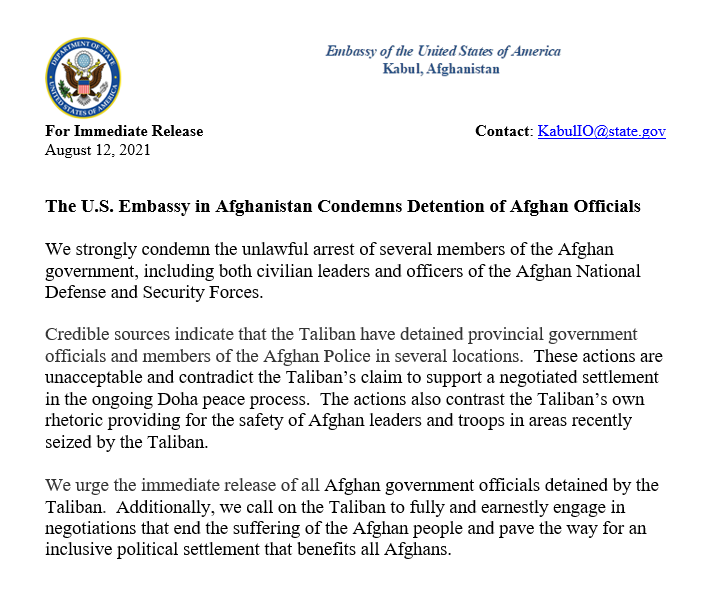 DEPARTMENT OF STATE
UNITED STATES OF AMERICA

Embassy of the United States of America
Kabul, Afghanistan

For Immediate Release
August 12, 2021

Contact: KabulIO@state.gov

The U.S. Embassy in Afghanistan Condemns Detention of Afghan Officials

We strongly condemn the unlawful arrest of several members of the Afghan government, including both civilian leaders and officers of the Afghan National Defense and Security Forces.

Credible sources indicate that the Taliban have detained provincial government officials and members of the Afghan Police in several locations. These actions are unacceptable and contradict the Taliban's claim to support a negotiated settlement in the ongoing Doha peace process. The actions also contrast the Taliban's own rhetoric providing for the safety of Afghan leaders and troops in areas recently seized by the Taliban.

We urge the immediate release of all Afghan government officials detained by the Taliban. Additionally, we call on the Taliban to fully and earnestly engage in negotiations that end the suffering of the Afghan people and pave the way for an inclusive political settlement that benefits all Afghans.